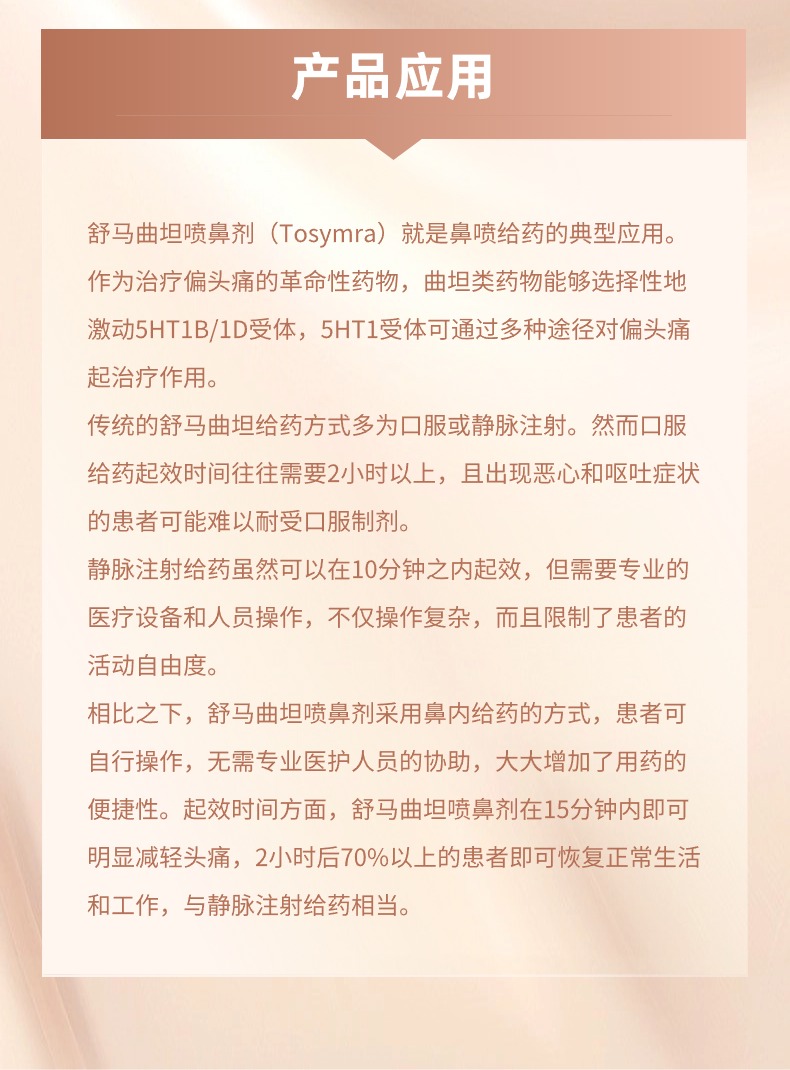 产品应用

舒马曲坦喷鼻剂（Tosymra）就是鼻喷给药的典型应用。作为治疗偏头痛的革命性药物，曲坦类药物能够选择性地激动5HT1B/1D受体，5HT1受体可通过多种途径对偏头痛起治疗作用。

传统的舒马曲坦给药方式多为口服或静脉注射。然而口服给药起效时间往往需要2小时以上，且出现恶心和呕吐症状的患者可能难以耐受口服制剂。

静脉注射给药虽然可以在10分钟之内起效，但需要专业的医疗设备和人员操作，不仅操作复杂，而且限制了患者的活动自由度。

相比之下，舒马曲坦喷鼻剂采用鼻内给药的方式，患者可自行操作，无需专业医护人员的协助，大大增加了用药的便捷性。起效时间方面，舒马曲坦喷鼻剂在15分钟内即可明显减轻头痛，2小时后70%以上的患者即可恢复正常生活和工作，与静脉注射给药相当。